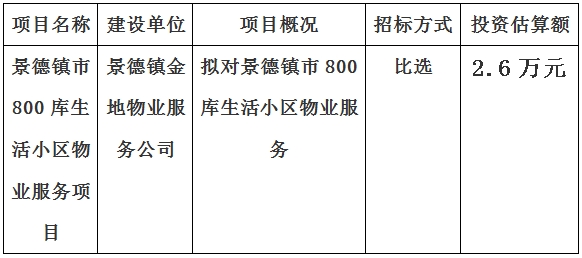 | 项目名称 | 建设单位 | 项目概况 | 招标方式 | 投资估算额 |
|---|---|---|---|---|
| 景德镇市800库生活小区物业服务项目 | 景德镇金地物业服务公司 | 拟对景德镇市800库生活小区物业服务 | 比选 | 2.6万元 |